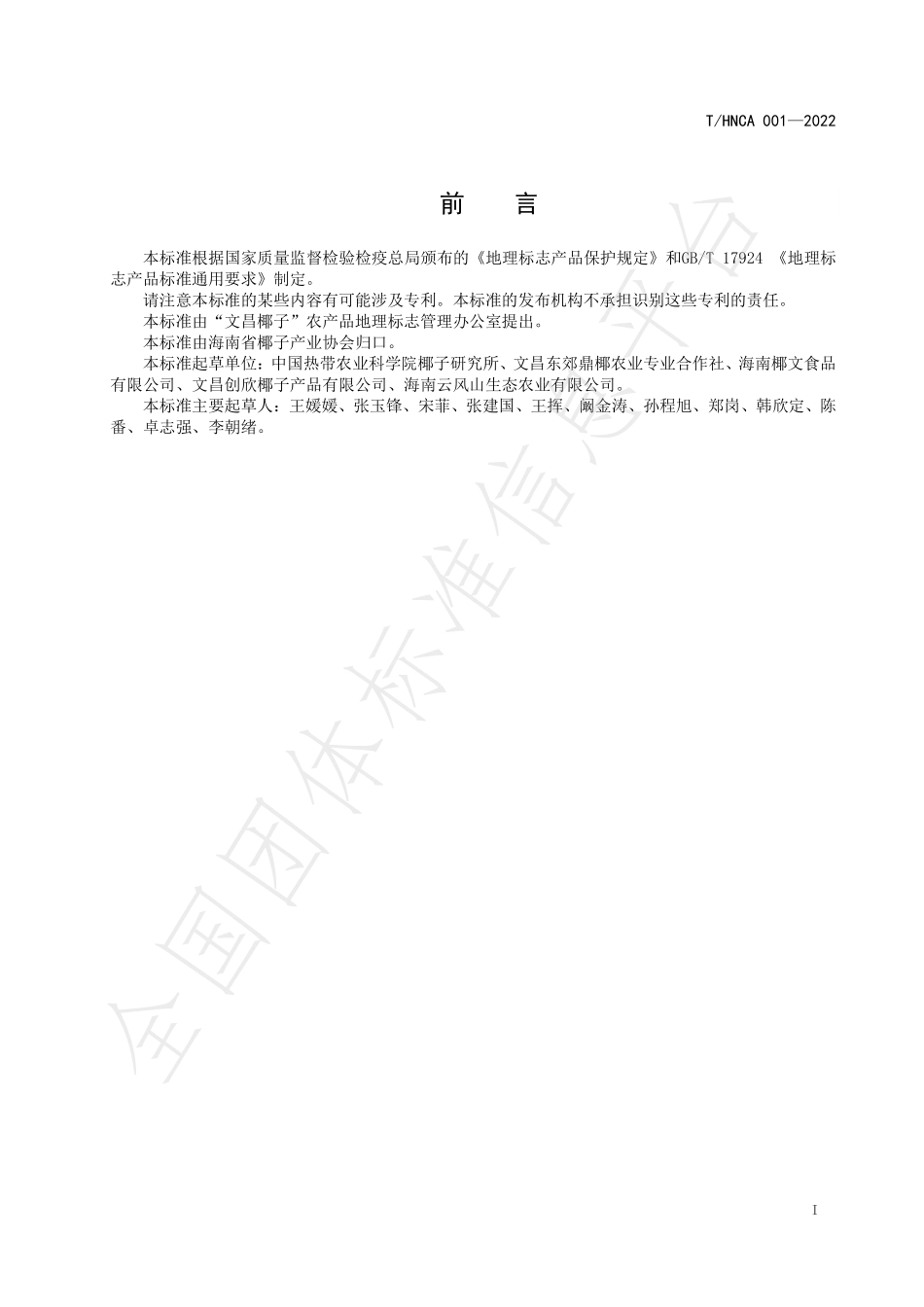 T/HNCA 001—2022

前　言

本标准根据国家质量监督检验检疫总局颁布的《地理标志产品保护规定》和GB/T 17924 《地理标志产品标准通用要求》制定。

请注意本标准的某些内容有可能涉及专利。本标准的发布机构不承担识别这些专利的责任。

本标准由“文昌椰子”农产品地理标志管理办公室提出。

本标准由海南省椰子产业协会归口。

本标准起草单位：中国热带农业科学院椰子研究所、文昌东郊鼎椰农业专业合作社、海南椰文食品有限公司、文昌创欣椰子产品有限公司、海南云风山生态农业有限公司。

本标准主要起草人：王媛媛、张玉锋、宋菲、张建国、王挥、阚金涛、孙程旭、郑岗、韩欣定、陈番、卓志强、李朝绪。

全国团体标准信息平台

I